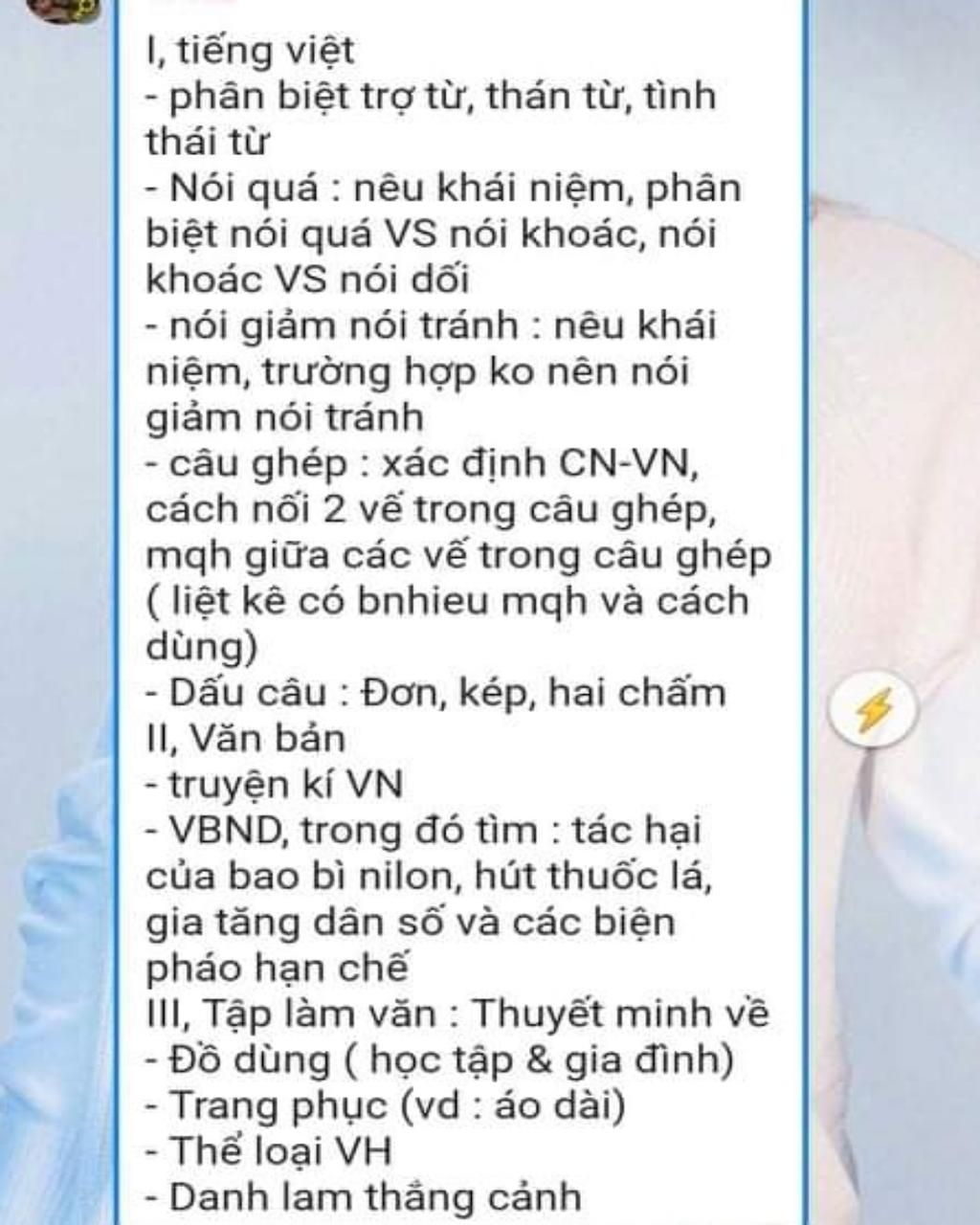 I, tiếng việt
- phân biệt trợ từ, thán từ, tình thái từ
- Nói quá : nêu khái niệm, phân biệt nói quá VS nói khoác, nói khoác VS nói dối
- nói giảm nói tránh : nêu khái niệm, trường hợp ko nên nói giảm nói tránh
- câu ghép : xác định CN-VN, cách nối 2 vế trong câu ghép, mqh giữa các vế trong câu ghép ( liệt kê có bnhieu mqh và cách dùng)
- Dấu câu : Đơn, kép, hai chấm
II, Văn bản
- truyện kí VN
- VBND, trong đó tìm : tác hại của bao bì nilon, hút thuốc lá, gia tăng dân số và các biện pháo hạn chế
III, Tập làm văn : Thuyết minh về
- Đồ dùng ( học tập & gia đình)
- Trang phục (vd : áo dài)
- Thể loại VH
- Danh lam thắng cảnh